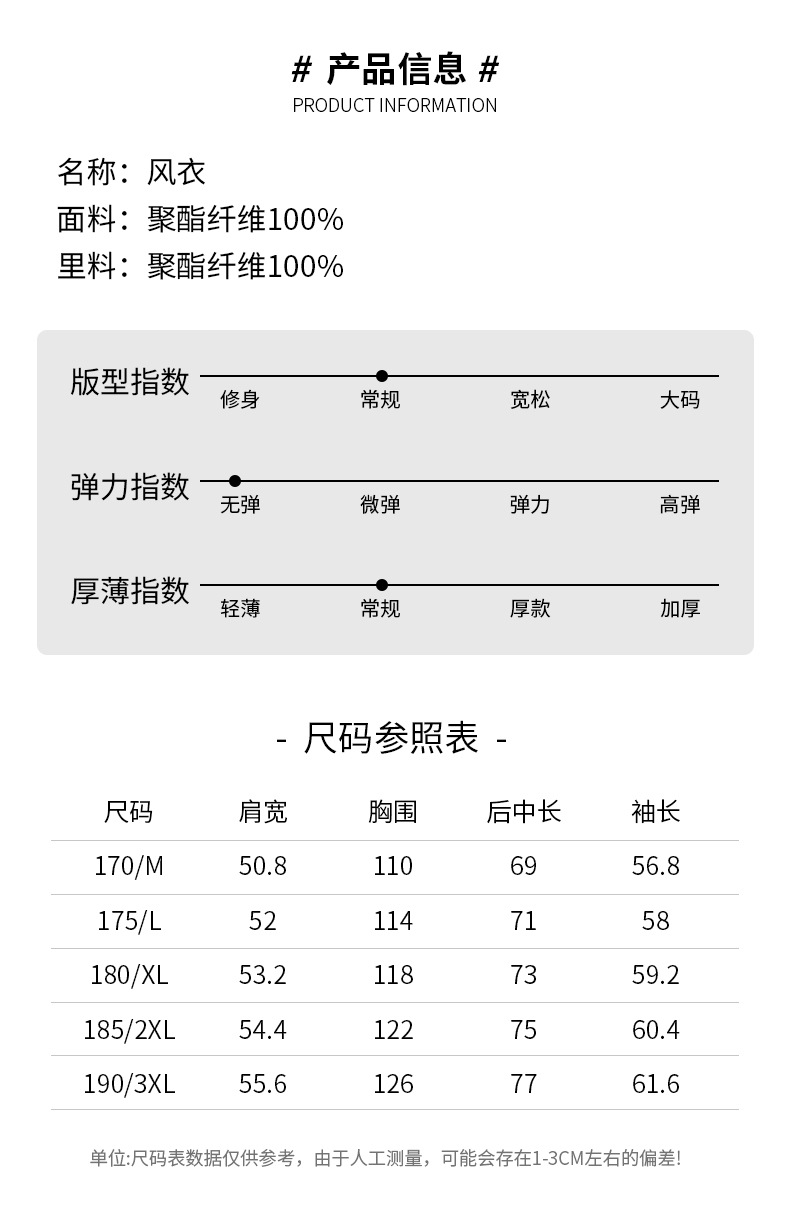 # 产品信息 #
PRODUCT INFORMATION

名称：风衣
面料：聚酯纤维100%
里料：聚酯纤维100%

版型指数
修身 常规 宽松 大码

弹力指数
无弹 微弹 弹力 高弹

厚薄指数
轻薄 常规 厚款 加厚

- 尺码参照表 -

| 尺码 | 肩宽 | 胸围 | 后中长 | 袖长 |
|---|---|---|---|---|
| 170/M | 50.8 | 110 | 69 | 56.8 |
| 175/L | 52 | 114 | 71 | 58 |
| 180/XL | 53.2 | 118 | 73 | 59.2 |
| 185/2XL | 54.4 | 122 | 75 | 60.4 |
| 190/3XL | 55.6 | 126 | 77 | 61.6 |

单位:尺码表数据仅供参考，由于人工测量，可能会存在1-3CM左右的偏差!